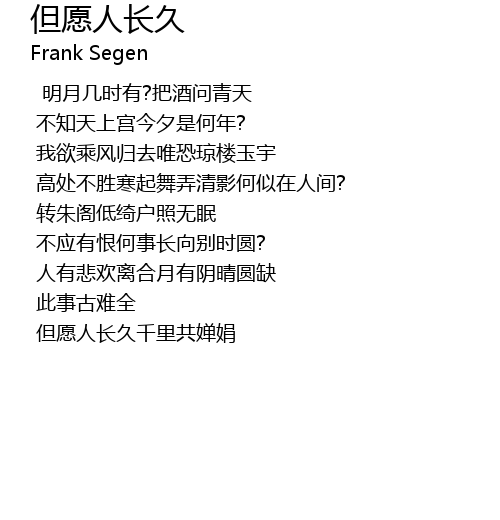 但愿人长久
Frank Segen

明月几时有?把酒问青天
不知天上宫今夕是何年?
我欲乘风归去唯恐琼楼玉宇
高处不胜寒起舞弄清影何似在人间?
转朱阁低绮户照无眠
不应有恨何事长向别时圆?
人有悲欢离合月有阴晴圆缺
此事古难全
但愿人长久千里共婵娟